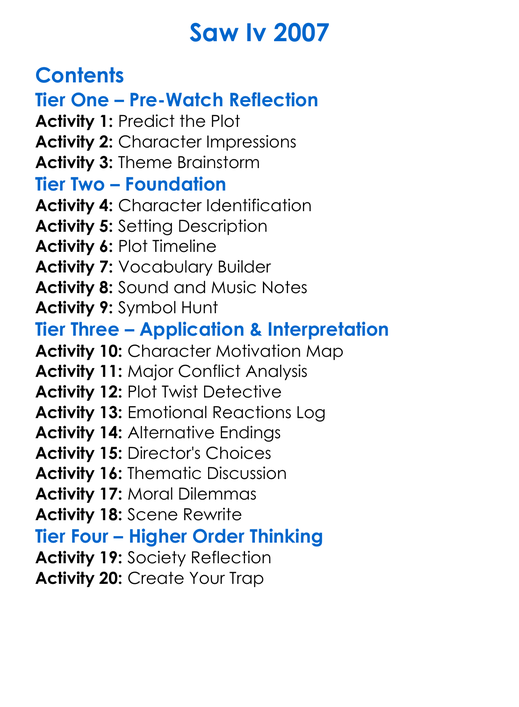 Saw Iv 2007

Contents

Tier One – Pre-Watch Reflection

Activity 1: Predict the Plot
Activity 2: Character Impressions
Activity 3: Theme Brainstorm

Tier Two – Foundation

Activity 4: Character Identification
Activity 5: Setting Description
Activity 6: Plot Timeline
Activity 7: Vocabulary Builder
Activity 8: Sound and Music Notes
Activity 9: Symbol Hunt

Tier Three – Application & Interpretation

Activity 10: Character Motivation Map
Activity 11: Major Conflict Analysis
Activity 12: Plot Twist Detective
Activity 13: Emotional Reactions Log
Activity 14: Alternative Endings
Activity 15: Director's Choices
Activity 16: Thematic Discussion
Activity 17: Moral Dilemmas
Activity 18: Scene Rewrite

Tier Four – Higher Order Thinking

Activity 19: Society Reflection
Activity 20: Create Your Trap